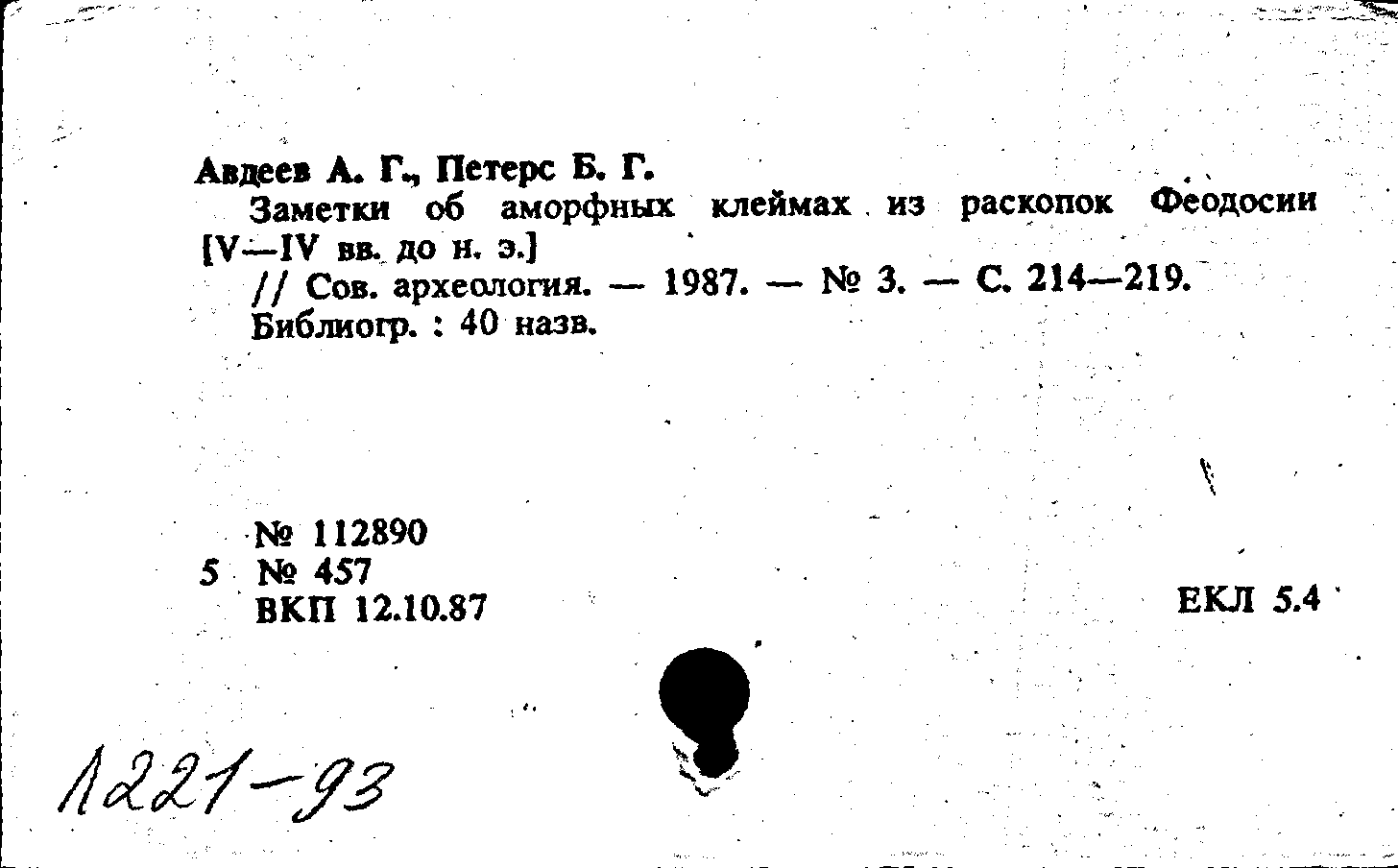 Авдеев А. Г., Петерс Б. Г.
Заметки об аморфных клеймах из раскопок Феодосии [V—IV вв. до н. э.]
// Сов. археология. — 1987. — № 3. — С. 214—219.
Библиогр. : 40 назв.

№ 112890
5 № 457
ВКП 12.10.87

ЕКЛ 5.4

1221-93